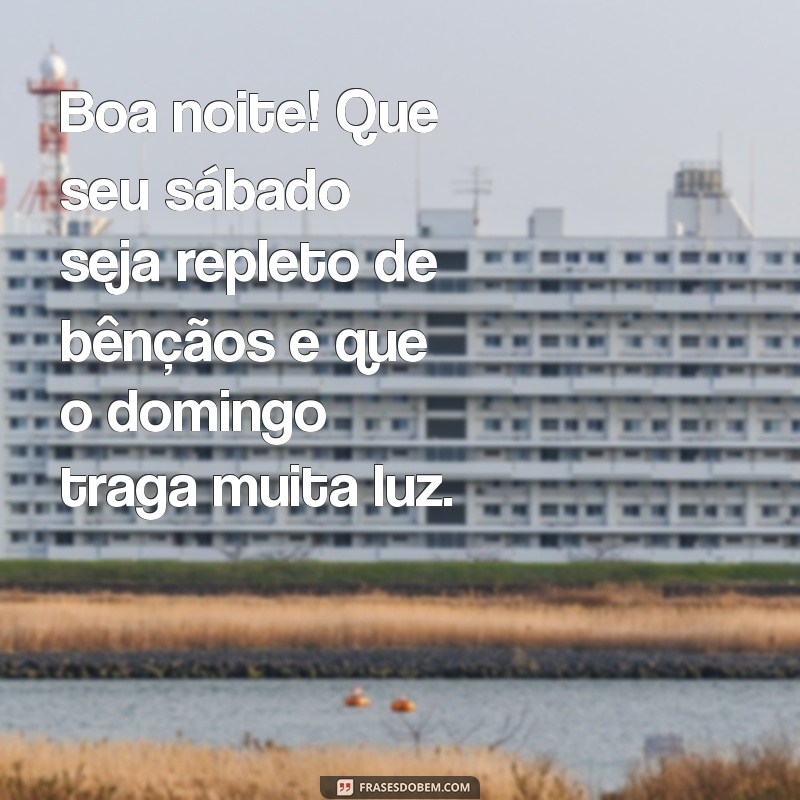 Boa noite! Que seu sábado seja repleto de bênçãos e que o domingo traga muita luz.

FRASESDOBEM.COM